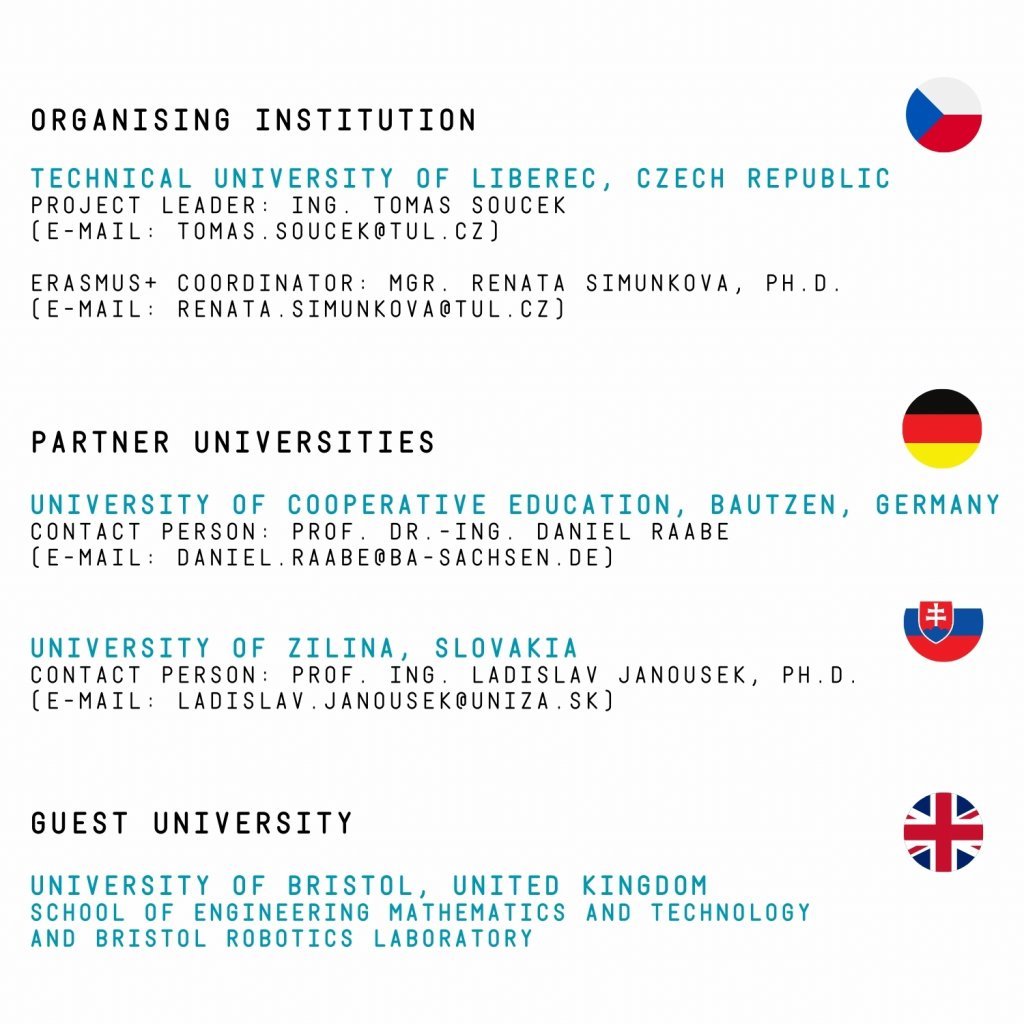 ORGANISING INSTITUTION

TECHNICAL UNIVERSITY OF LIBEREC, CZECH REPUBLIC
PROJECT LEADER: ING. TOMAS SOUCEK
(E-MAIL: TOMAS.SOUCEK@TUL.CZ)

ERASMUS+ COORDINATOR: MGR. RENATA SIMUNKOVA, PH.D.
(E-MAIL: RENATA.SIMUNKOVA@TUL.CZ)

PARTNER UNIVERSITIES

UNIVERSITY OF COOPERATIVE EDUCATION, BAUTZEN, GERMANY
CONTACT PERSON: PROF. DR.-ING. DANIEL RAABE
(E-MAIL: DANIEL.RAABE@BA-SACHSEN.DE)

UNIVERSITY OF ZILINA, SLOVAKIA
CONTACT PERSON: PROF. ING. LADISLAV JANOUSEK, PH.D.
(E-MAIL: LADISLAV.JANOUSEK@UNIZA.SK)

GUEST UNIVERSITY

UNIVERSITY OF BRISTOL, UNITED KINGDOM
SCHOOL OF ENGINEERING MATHEMATICS AND TECHNOLOGY
AND BRISTOL ROBOTICS LABORATORY